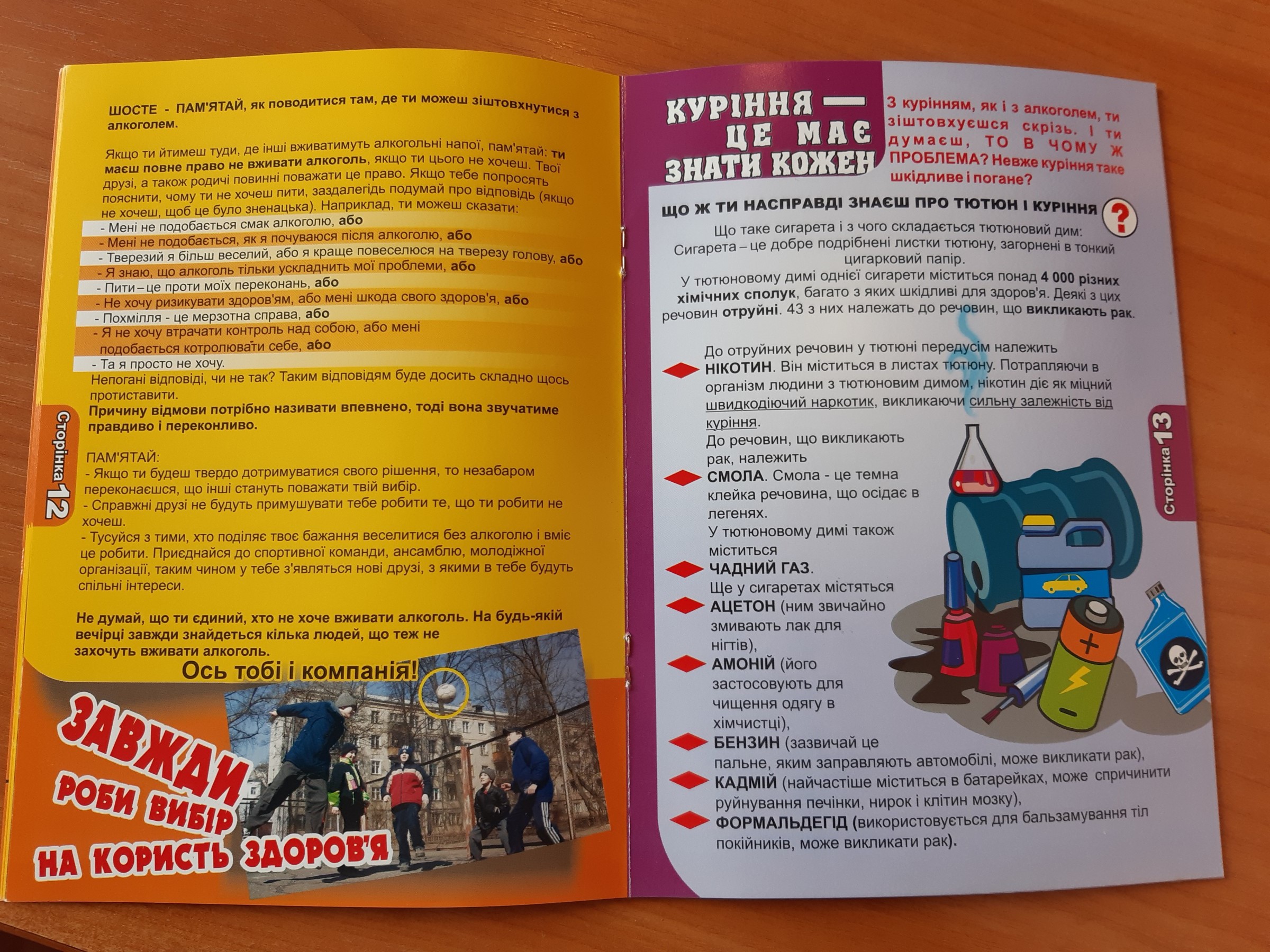 ШОСТЕ - ПАМ'ЯТАЙ, як поводитися там, де ти можеш зіштовхнутися з алкоголем.

Якщо ти йтимеш туди, де інші вживатимуть алкогольні напої, пам'ятай: ти маєш повне право не вживати алкоголь, якщо ти цього не хочеш. Твої друзі, а також родичі повинні поважати це право. Якщо тебе попросять пояснити, чому ти не хочеш пити, заздалегідь подумай про відповідь (якщо не хочеш, щоб це було зненацька). Наприклад, ти можеш сказати:
- Мені не подобається смак алкоголю, або
- Мені не подобається, як я почуваюся після алкоголю, або
- Тверезий я більш веселий, або я краще повеселюся на тверезу голову, або
- Я знаю, що алкоголь тільки ускладнить мої проблеми, або
- Пити – це проти моїх переконань, або
- Не хочу ризикувати здоров'ям, або мені шкода свого здоров'я, або
- Похмілля - це мерзотна справа, або
- Я не хочу втрачати контроль над собою, або мені подобається котролювати себе, або
- Та я просто не хочу.

Непогані відповіді, чи не так? Таким відповідям буде досить складно щось протиставити.
Причину відмови потрібно називати впевнено, тоді вона звучатиме правдиво і переконливо.

ПАМ'ЯТАЙ:
- Якщо ти будеш твердо дотримуватися свого рішення, то незабаром переконаєшся, що інші стануть поважати твій вибір.
- Справжні друзі не будуть примушувати тебе робити те, що ти робити не хочеш.
- Тусуйся з тими, хто поділяє твоє бажання веселитися без алкоголю і вміє це робити. Приєднайся до спортивної команди, ансамблю, молодіжної організації, таким чином у тебе з'являться нові друзі, з якими в тебе будуть спільні інтереси.

Не думай, що ти єдиний, хто не хоче вживати алкоголь. На будь-якій вечірці завжди знайдеться кілька людей, що теж не захочуть вживати алкоголь.

Ось тобі і компанія!

ЗАВЖДИ
РОБИ ВИБІР
НА КОРИСТЬ ЗДОРОВ'Я

Сторінка 12

КУРІННЯ — ЦЕ МАЄ ЗНАТИ КОЖЕН

З курінням, як і з алкоголем, ти зіштовхуєшся скрізь. І ти думаєш, ТО В ЧОМУ Ж ПРОБЛЕМА? Невже куріння таке шкідливе і погане?

ЩО Ж ТИ НАСПРАВДІ ЗНАЄШ ПРО ТЮТЮН І КУРІННЯ ?

Що таке сигарета і з чого складається тютюновий дим: Сигарета – це добре подрібнені листки тютюну, загорнені в тонкий цигарковий папір.
У тютюновому димі однієї сигарети міститься понад 4 000 різних хімічних сполук, багато з яких шкідливі для здоров'я. Деякі з цих речовин отруйні. 43 з них належать до речовин, що викликають рак.

До отруйних речовин у тютюні передусім належить
НІКОТИН. Він міститься в листах тютюну. Потрапляючи в організм людини з тютюновим димом, нікотин діє як міцний швидкодіючий наркотик, викликаючи сильну залежність від куріння.
До речовин, що викликають рак, належить
СМОЛА. Смола - це темна клейка речовина, що осідає в легенях.
У тютюновому димі також міститься
ЧАДНИЙ ГАЗ.
Ще у сигаретах містяться
АЦЕТОН (ним звичайно змивають лак для нігтів),
АМОНІЙ (його застосовують для чищення одягу в хімчистці),
БЕНЗИН (зазвичай це пальне, яким заправляють автомобілі, може викликати рак),
КАДМІЙ (найчастіше міститься в батарейках, може спричинити руйнування печінки, нирок і клітин мозку),
ФОРМАЛЬДЕГІД (використовується для бальзамування тіл покійників, може викликати рак).

Сторінка 13